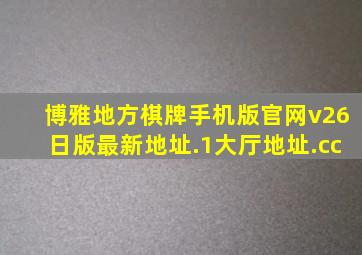 博雅地方棋牌手机版官网v26日版最新地址.1大厅地址.cc